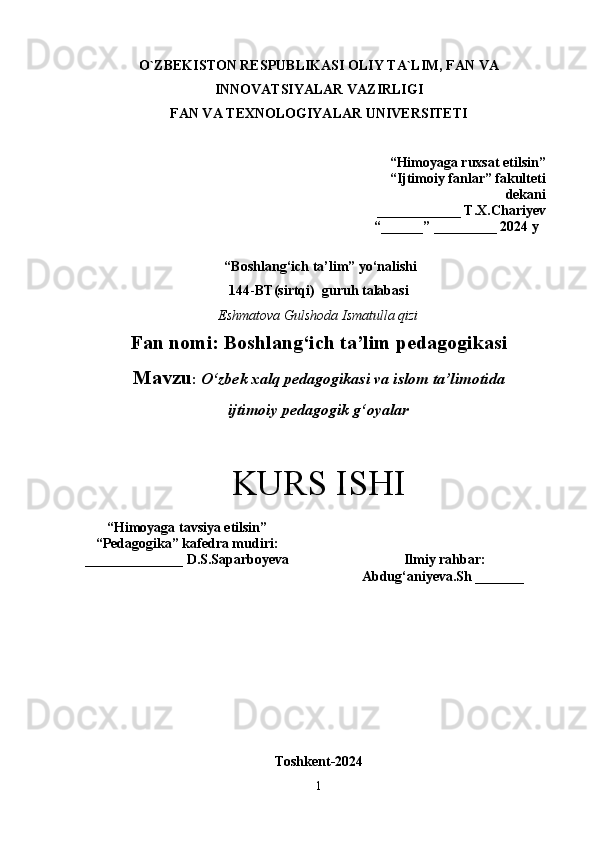 Docx.uz Docx.uz Docx.uz

O`ZBEKISTON RESPUBLIKASI OLIY TA`LIM, FAN VA INNOVATSIYALAR VAZIRLIGI
FAN VA TEXNOLOGIYALAR UNIVERSITETI

“Himoyaga ruxsat etilsin”
“Ijtimoiy fanlar” fakulteti dekani
____________ T.X.Chariyev
“______” _________ 2024 y

Docx.uz Docx.uz Docx.uz

“Boshlang‘ich ta’lim” yo‘nalishi
144-BT(sirtqi) guruh talabasi
Eshmatova Gulshoda Ismatulla qizi

Fan nomi: Boshlang‘ich ta’lim pedagogikasi
Mavzu: O‘zbek xalq pedagogikasi va islom ta’limotida ijtimoiy pedagogik g‘oyalar

Docx.uz Docx.uz Docx.uz

KURS ISHI

“Himoyaga tavsiya etilsin”
“Pedagogika” kafedra mudiri:
______________ D.S.Saparboyeva

Ilmiy rahbar:
Abdug‘aniyeva.Sh _______

Docx.uz Docx.uz Docx.uz

Toshkent-2024
1